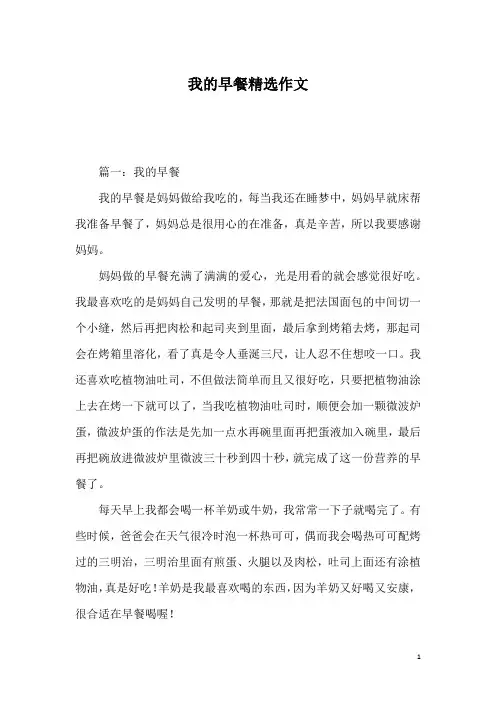 我的早餐精选作文

篇一：我的早餐

我的早餐是妈妈做给我吃的，每当我还在睡梦中，妈妈早就床帮我准备早餐了，妈妈总是很用心的在准备，真是辛苦，所以我要感谢妈妈。

妈妈做的早餐充满了满满的爱心，光是用看的就会感觉很好吃。我最喜欢吃的是妈妈自己发明的早餐，那就是把法国面包的中间切一个小缝，然后再把肉松和起司夹到里面，最后拿到烤箱去烤，那起司会在烤箱里溶化，看了真是令人垂涎三尺，让人忍不住想咬一口。我还喜欢吃植物油吐司，不但做法简单而且又很好吃，只要把植物油涂上去在烤一下就可以了，当我吃植物油吐司时，顺便会加一颗微波炉蛋，微波炉蛋的作法是先加一点水再碗里面再把蛋液加入碗里，最后再把碗放进微波炉里微波三十秒到四十秒，就完成了这一份营养的早餐了。

每天早上我都会喝一杯羊奶或牛奶，我常常一下子就喝完了。有些时候，爸爸会在天气很冷时泡一杯热可可，偶而我会喝热可可配烤过的三明治，三明治里面有煎蛋、火腿以及肉松，吐司上面还有涂植物油，真是好吃！羊奶是我最喜欢喝的东西，因为羊奶又好喝又安康，很合适在早餐喝喔！

1